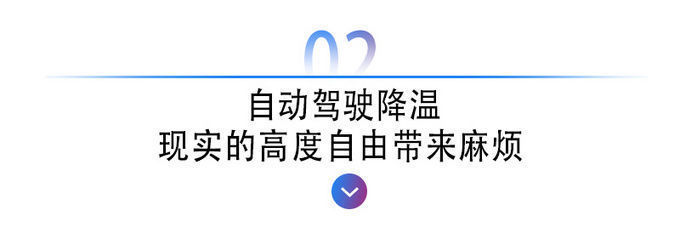 02

自动驾驶降温
现实的高度自由带来麻烦